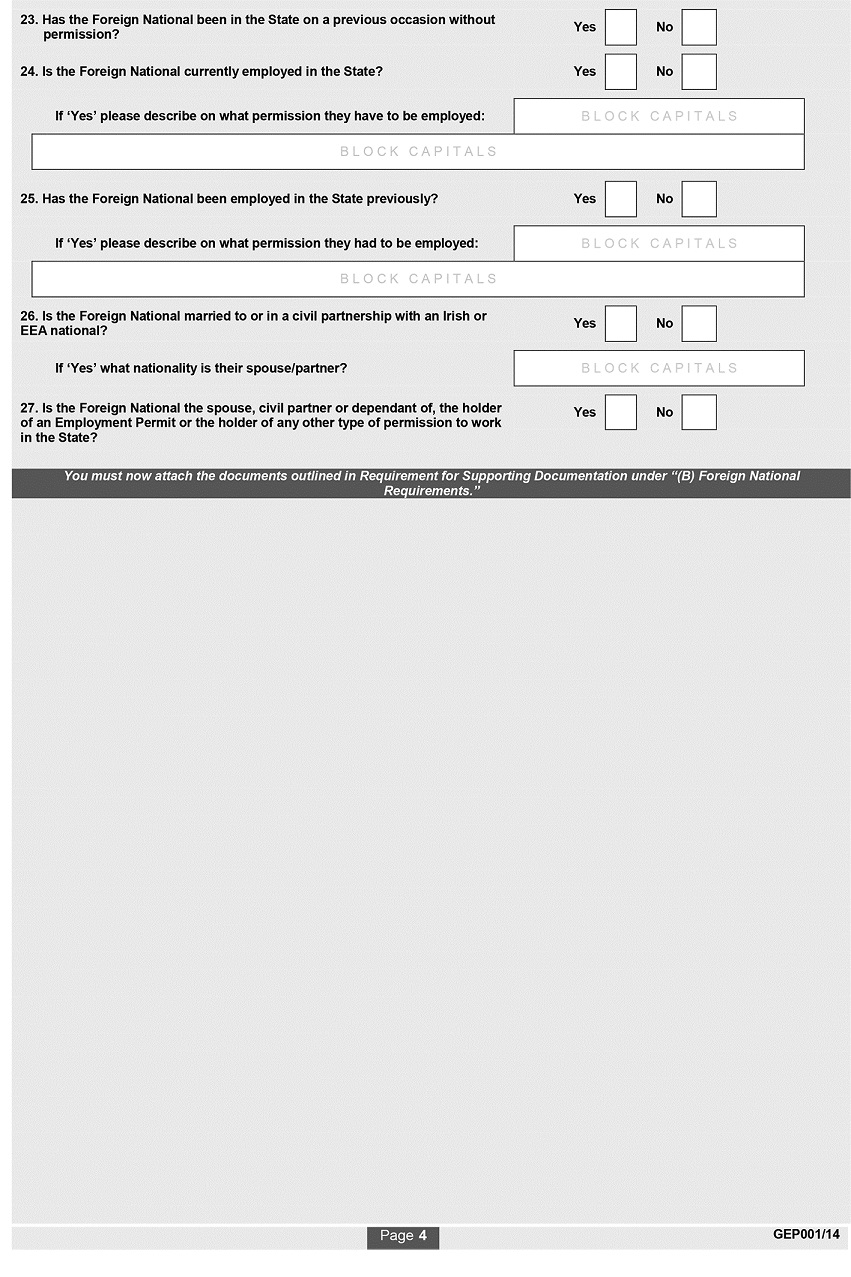 23. Has the Foreign National been in the State on a previous occasion without permission? Yes No

24. Is the Foreign National currently employed in the State? Yes No

If 'Yes' please describe on what permission they have to be employed: BLOCK CAPITALS

BLOCK CAPITALS

25. Has the Foreign National been employed in the State previously? Yes No

If 'Yes' please describe on what permission they had to be employed: BLOCK CAPITALS

BLOCK CAPITALS

26. Is the Foreign National married to or in a civil partnership with an Irish or EEA national? Yes No

If 'Yes' what nationality is their spouse/partner? BLOCK CAPITALS

27. Is the Foreign National the spouse, civil partner or dependant of, the holder of an Employment Permit or the holder of any other type of permission to work in the State? Yes No

You must now attach the documents outlined in Requirement for Supporting Documentation under "(B) Foreign National Requirements."

Page 4

GEP001/14